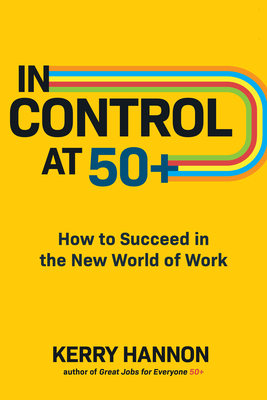 IN CONTROL AT 50+

How to Succeed in the New World of Work

KERRY HANNON

author of Great Jobs for Everyone 50+